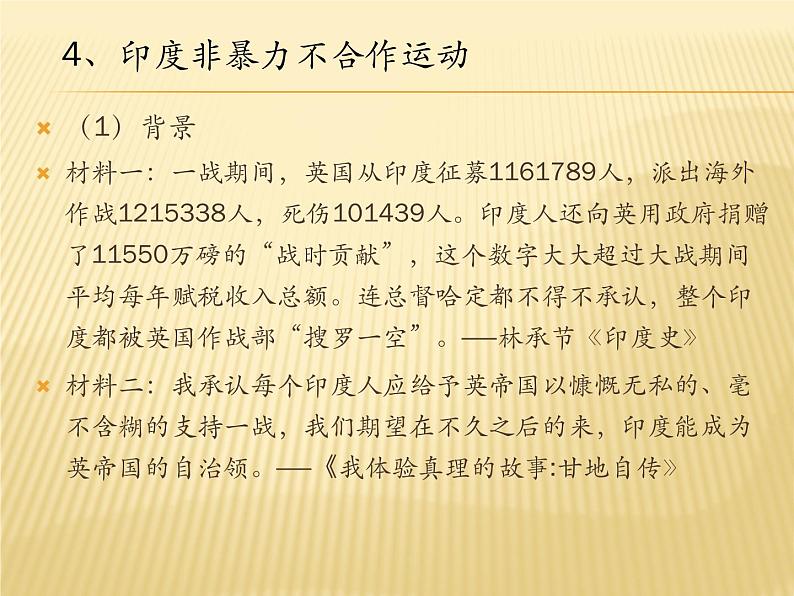 4、印度非暴力不合作运动

（1）背景

材料一：一战期间，英国从印度征募1161789人，派出海外作战1215338人，死伤101439人。印度人还向英用政府捐赠了11550万磅的“战时贡献”，这个数字大大超过大战期间平均每年赋税收入总额。连总督哈定都不得不承认，整个印度都被英国作战部“搜罗一空”。——林承节《印度史》

材料二：我承认每个印度人应给予英帝国以慷慨无私的、毫不含糊的支持一战，我们期望在不久之后的来，印度能成为英帝国的自治领。——《我体验真理的故事:甘地自传》